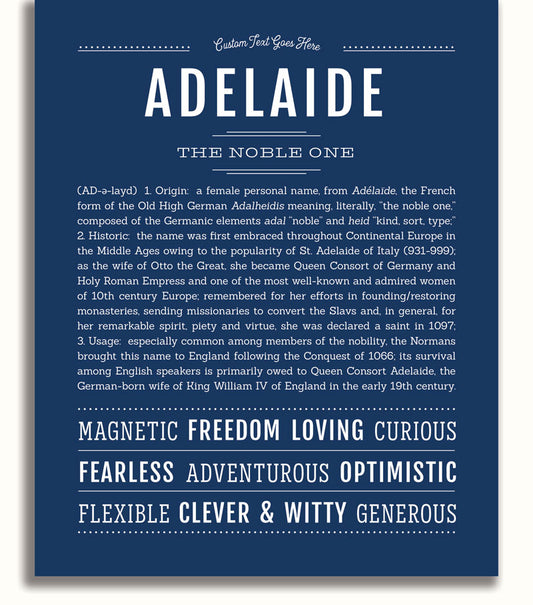 Custom Text Goes Here

ADELAIDE

THE NOBLE ONE

(AD-ə-layd) 1. Origin: a female personal name, from Adélaïde, the French form of the Old High German Adalheidis meaning, literally, "the noble one," composed of the Germanic elements adal "noble" and heid "kind, sort, type;" 2. Historic: the name was first embraced throughout Continental Europe in the Middle Ages owing to the popularity of St. Adelaide of Italy (931-999); as the wife of Otto the Great, she became Queen Consort of Germany and Holy Roman Empress and one of the most well-known and admired women of 10th century Europe; remembered for her efforts in founding/restoring monasteries, sending missionaries to convert the Slavs and, in general, for her remarkable spirit, piety and virtue, she was declared a saint in 1097; 3. Usage: especially common among members of the nobility, the Normans brought this name to England following the Conquest of 1066; its survival among English speakers is primarily owed to Queen Consort Adelaide, the German-born wife of King William IV of England in the early 19th century.

MAGNETIC FREEDOM LOVING CURIOUS

FEARLESS ADVENTUROUS OPTIMISTIC

FLEXIBLE CLEVER & WITTY GENEROUS